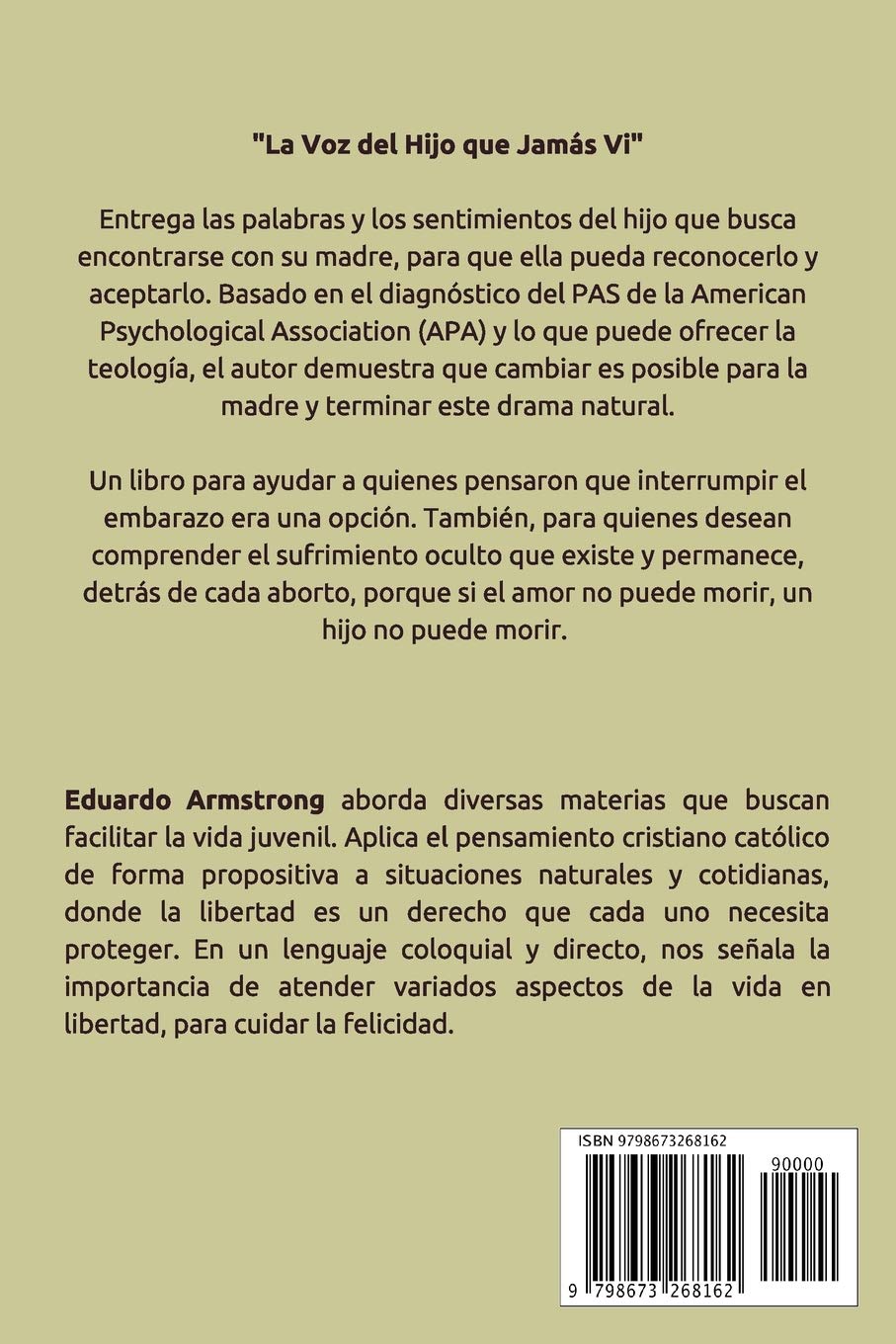 "La Voz del Hijo que Jamás Vi"

Entrega las palabras y los sentimientos del hijo que busca encontrarse con su madre, para que ella pueda reconocerlo y aceptarlo. Basado en el diagnóstico del PAS de la American Psychological Association (APA) y lo que puede ofrecer la teología, el autor demuestra que cambiar es posible para la madre y terminar este drama natural.

Un libro para ayudar a quienes pensaron que interrumpir el embarazo era una opción. También, para quienes desean comprender el sufrimiento oculto que existe y permanece, detrás de cada aborto, porque si el amor no puede morir, un hijo no puede morir.

Eduardo Armstrong aborda diversas materias que buscan facilitar la vida juvenil. Aplica el pensamiento cristiano católico de forma propositiva a situaciones naturales y cotidianas, donde la libertad es un derecho que cada uno necesita proteger. En un lenguaje coloquial y directo, nos señala la importancia de atender variados aspectos de la vida en libertad, para cuidar la felicidad.

ISBN 9798673268162

90000

9 798673 268162